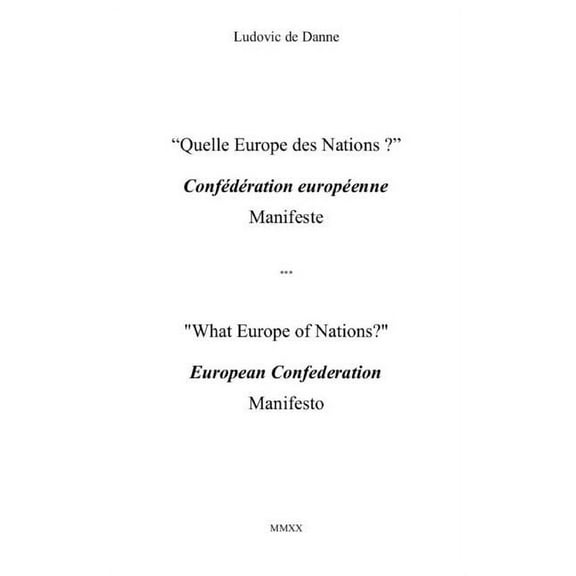 Ludovic de Danne

“Quelle Europe des Nations ?”

Confédération européenne

Manifeste

***

"What Europe of Nations?"

European Confederation

Manifesto

MMXX